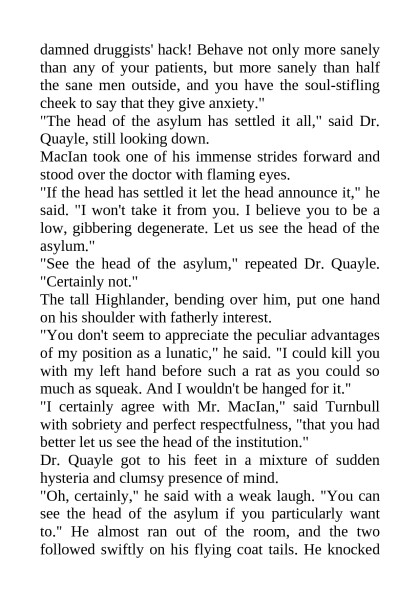 damned druggists' hack! Behave not only more sanely than any of your patients, but more sanely than half the sane men outside, and you have the soul-stifling cheek to say that they give anxiety."
"The head of the asylum has settled it all," said Dr. Quayle, still looking down.
MacIan took one of his immense strides forward and stood over the doctor with flaming eyes.
"If the head has settled it let the head announce it," he said. "I won't take it from you. I believe you to be a low, gibbering degenerate. Let us see the head of the asylum."
"See the head of the asylum," repeated Dr. Quayle. "Certainly not."
The tall Highlander, bending over him, put one hand on his shoulder with fatherly interest.
"You don't seem to appreciate the peculiar advantages of my position as a lunatic," he said. "I could kill you with my left hand before such a rat as you could so much as squeak. And I wouldn't be hanged for it."
"I certainly agree with Mr. MacIan," said Turnbull with sobriety and perfect respectfulness, "that you had better let us see the head of the institution."
Dr. Quayle got to his feet in a mixture of sudden hysteria and clumsy presence of mind.
"Oh, certainly," he said with a weak laugh. "You can see the head of the asylum if you particularly want to." He almost ran out of the room, and the two followed swiftly on his flying coat tails. He knocked